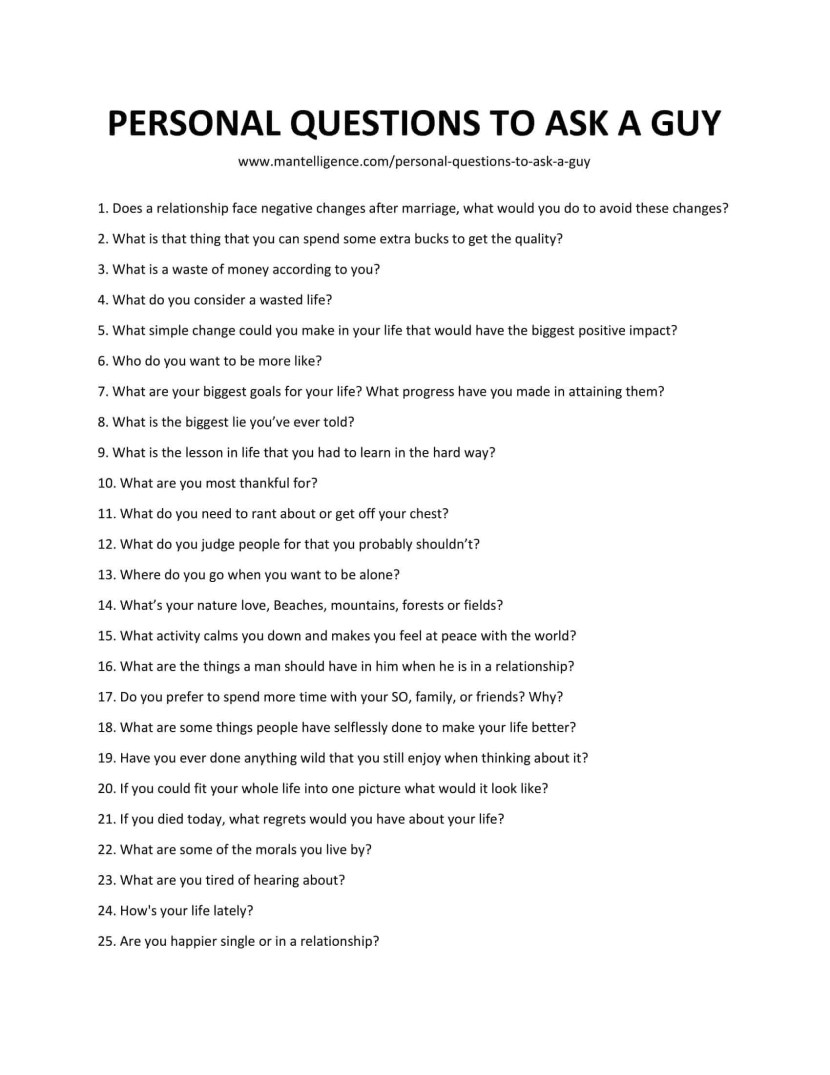 PERSONAL QUESTIONS TO ASK A GUY

www.mantelligence.com/personal-questions-to-ask-a-guy

1. Does a relationship face negative changes after marriage, what would you do to avoid these changes?

2. What is that thing that you can spend some extra bucks to get the quality?

3. What is a waste of money according to you?

4. What do you consider a wasted life?

5. What simple change could you make in your life that would have the biggest positive impact?

6. Who do you want to be more like?

7. What are your biggest goals for your life? What progress have you made in attaining them?

8. What is the biggest lie you've ever told?

9. What is the lesson in life that you had to learn in the hard way?

10. What are you most thankful for?

11. What do you need to rant about or get off your chest?

12. What do you judge people for that you probably shouldn't?

13. Where do you go when you want to be alone?

14. What's your nature love, Beaches, mountains, forests or fields?

15. What activity calms you down and makes you feel at peace with the world?

16. What are the things a man should have in him when he is in a relationship?

17. Do you prefer to spend more time with your SO, family, or friends? Why?

18. What are some things people have selflessly done to make your life better?

19. Have you ever done anything wild that you still enjoy when thinking about it?

20. If you could fit your whole life into one picture what would it look like?

21. If you died today, what regrets would you have about your life?

22. What are some of the morals you live by?

23. What are you tired of hearing about?

24. How's your life lately?

25. Are you happier single or in a relationship?